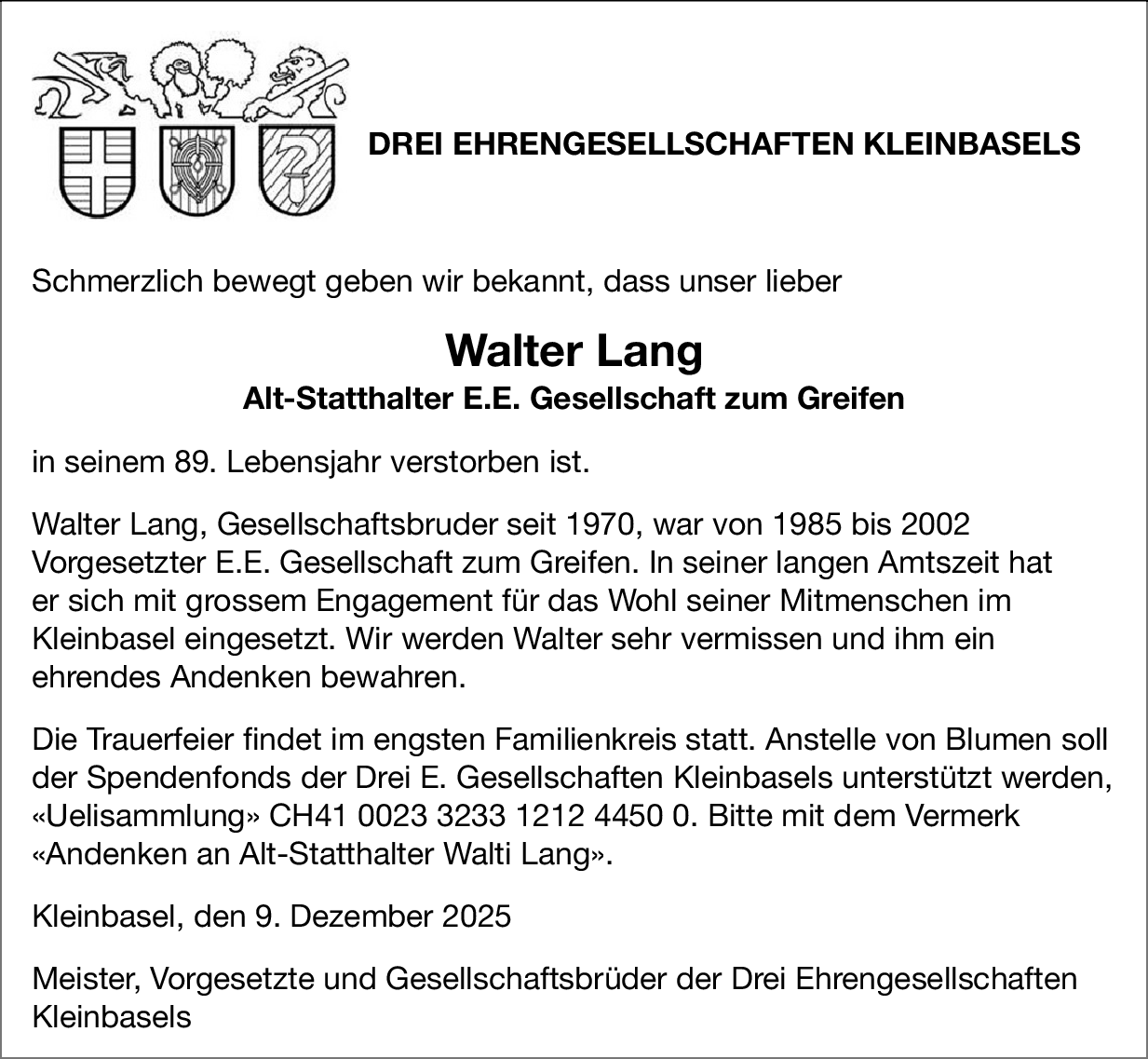 DREI EHRENGESELLSCHAFTEN KLEINBASELS

Schmerzlich bewegt geben wir bekannt, dass unser lieber

Walter Lang
Alt-Statthalter E.E. Gesellschaft zum Greifen

in seinem 89. Lebensjahr verstorben ist.

Walter Lang, Gesellschaftsbruder seit 1970, war von 1985 bis 2002 Vorgesetzter E.E. Gesellschaft zum Greifen. In seiner langen Amtszeit hat er sich mit grossem Engagement für das Wohl seiner Mitmenschen im Kleinbasel eingesetzt. Wir werden Walter sehr vermissen und ihm ein ehrendes Andenken bewahren.

Die Trauerfeier findet im engsten Familienkreis statt. Anstelle von Blumen soll der Spendenfonds der Drei E. Gesellschaften Kleinbasels unterstützt werden, «Uelisammlung» CH41 0023 3233 1212 4450 0. Bitte mit dem Vermerk «Andenken an Alt-Statthalter Walti Lang».

Kleinbasel, den 9. Dezember 2025

Meister, Vorgesetzte und Gesellschaftsbrüder der Drei Ehrengesellschaften Kleinbasels